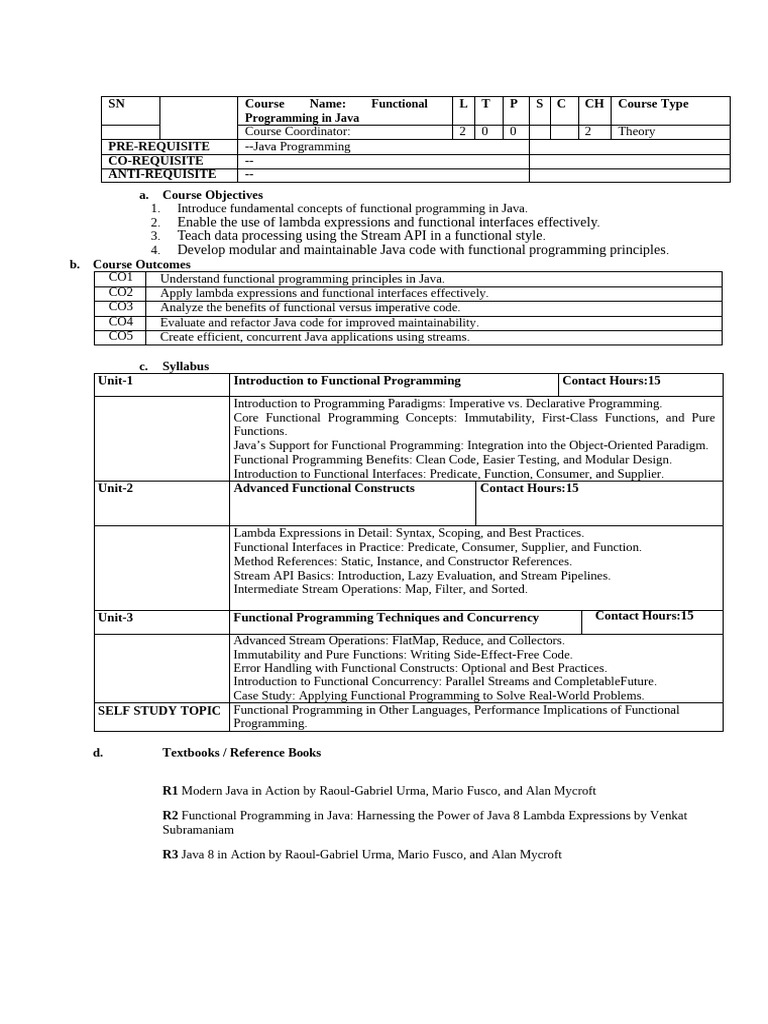 | SN | | Course Name: Functional Programming in Java | L | T | P | S | C | CH | Course Type |
|---|---|---|---|---|---|---|---|---|---|
| | | Course Coordinator: | 2 | 0 | 0 | | | 2 | Theory |
| PRE-REQUISITE | | --Java Programming | | | | | | | |
| CO-REQUISITE | | -- | | | | | | | |
| ANTI-REQUISITE | | -- | | | | | | | |

a. Course Objectives
1. Introduce fundamental concepts of functional programming in Java.
2. Enable the use of lambda expressions and functional interfaces effectively.
3. Teach data processing using the Stream API in a functional style.
4. Develop modular and maintainable Java code with functional programming principles.

b. Course Outcomes

| CO1 | Understand functional programming principles in Java. |
|---|---|
| CO2 | Apply lambda expressions and functional interfaces effectively. |
| CO3 | Analyze the benefits of functional versus imperative code. |
| CO4 | Evaluate and refactor Java code for improved maintainability. |
| CO5 | Create efficient, concurrent Java applications using streams. |

c. Syllabus

| Unit-1 | Introduction to Functional Programming | Contact Hours:15 |
|---|---|---|
| | Introduction to Programming Paradigms: Imperative vs. Declarative Programming. Core Functional Programming Concepts: Immutability, First-Class Functions, and Pure Functions. Java's Support for Functional Programming: Integration into the Object-Oriented Paradigm. Functional Programming Benefits: Clean Code, Easier Testing, and Modular Design. Introduction to Functional Interfaces: Predicate, Function, Consumer, and Supplier. | |
| Unit-2 | Advanced Functional Constructs | Contact Hours:15 |
| | Lambda Expressions in Detail: Syntax, Scoping, and Best Practices. Functional Interfaces in Practice: Predicate, Consumer, Supplier, and Function. Method References: Static, Instance, and Constructor References. Stream API Basics: Introduction, Lazy Evaluation, and Stream Pipelines. Intermediate Stream Operations: Map, Filter, and Sorted. | |
| Unit-3 | Functional Programming Techniques and Concurrency | Contact Hours:15 |
| | Advanced Stream Operations: FlatMap, Reduce, and Collectors. Immutability and Pure Functions: Writing Side-Effect-Free Code. Error Handling with Functional Constructs: Optional and Best Practices. Introduction to Functional Concurrency: Parallel Streams and CompletableFuture. Case Study: Applying Functional Programming to Solve Real-World Problems. | |
| SELF STUDY TOPIC | Functional Programming in Other Languages, Performance Implications of Functional Programming. | |

d. Textbooks / Reference Books

R1 Modern Java in Action by Raoul-Gabriel Urma, Mario Fusco, and Alan Mycroft

R2 Functional Programming in Java: Harnessing the Power of Java 8 Lambda Expressions by Venkat Subramaniam

R3 Java 8 in Action by Raoul-Gabriel Urma, Mario Fusco, and Alan Mycroft